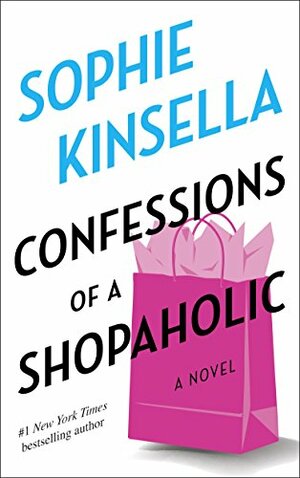 SOPHIE KINSELLA

CONFESSIONS OF A SHOPAHOLIC

A NOVEL

#1 New York Times bestselling author